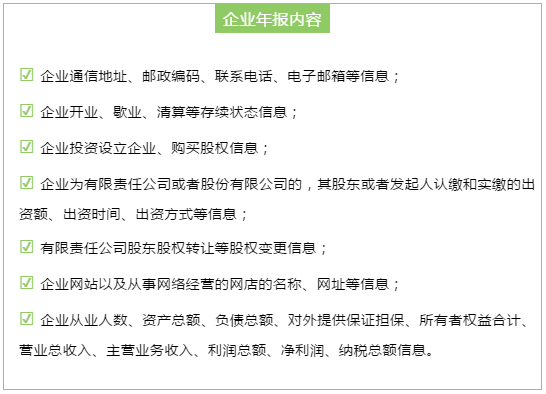 企业年报内容

☑ 企业通信地址、邮政编码、联系电话、电子邮箱等信息；

☑ 企业开业、歇业、清算等存续状态信息；

☑ 企业投资设立企业、购买股权信息；

☑ 企业为有限责任公司或者股份有限公司的，其股东或者发起人认缴和实缴的出资额、出资时间、出资方式等信息；

☑ 有限责任公司股东股权转让等股权变更信息；

☑ 企业网站以及从事网络经营的网店的名称、网址等信息；

☑ 企业从业人数、资产总额、负债总额、对外提供保证担保、所有者权益合计、营业总收入、主营业务收入、利润总额、净利润、纳税总额信息。